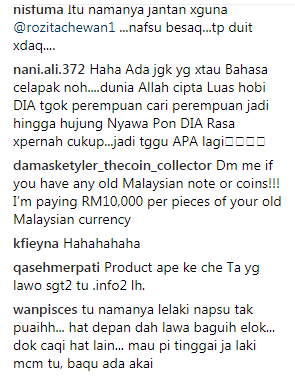 nistuma Itu namanya jantan xguna @rozitachewan1 ...nafsu besaq...tp duit xdaq....

nani.ali.372 Haha Ada jgk yg xtau Bahasa celapak noh....dunia Allah cipta Luas hobi DIA tgok perempuan cari perempuan jadi hingga hujung Nyawa Pon DIA Rasa xpernah cukup...jadi tggu APA lagi□□□□

damasketyler_thecoin_collector Dm me if you have any old Malaysian note or coins!!! I'm paying RM10,000 per pieces of your old Malaysian currency

kfieyna Hahahahaha

qasehmerpati Product ape ke che Ta yg lawo sgt2 tu .info2 lh.

wanpisces tu namanya lelaki napsu tak puaihh... hat depan dah lawa baguih elok... dok caqi hat lain... mau pi tinggai ja laki mcm tu, baqu ada akai